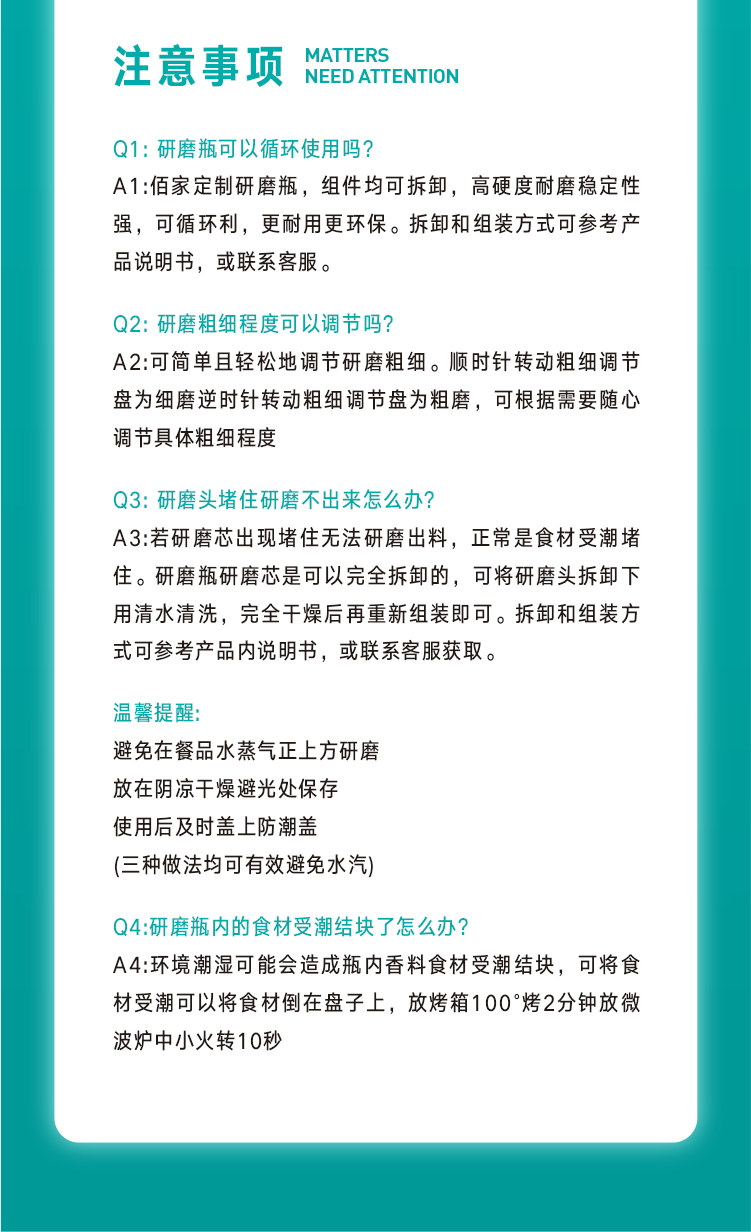 注意事项 MATTERS NEED ATTENTION

Q1: 研磨瓶可以循环使用吗?
A1:佰家定制研磨瓶，组件均可拆卸，高硬度耐磨稳定性强，可循环利，更耐用更环保。拆卸和组装方式可参考产品说明书，或联系客服。

Q2: 研磨粗细程度可以调节吗?
A2:可简单且轻松地调节研磨粗细。顺时针转动粗细调节盘为细磨逆时针转动粗细调节盘为粗磨，可根据需要随心调节具体粗细程度

Q3: 研磨头堵住研磨不出来怎么办?
A3:若研磨芯出现堵住无法研磨出料，正常是食材受潮堵住。研磨瓶研磨芯是可以完全拆卸的，可将研磨头拆卸下用清水清洗，完全干燥后再重新组装即可。拆卸和组装方式可参考产品内说明书，或联系客服获取。

温馨提醒:
避免在餐品水蒸气正上方研磨
放在阴凉干燥避光处保存
使用后及时盖上防潮盖
(三种做法均可有效避免水汽)

Q4:研磨瓶内的食材受潮结块了怎么办?
A4:环境潮湿可能会造成瓶内香料食材受潮结块，可将食材受潮可以将食材倒在盘子上，放烤箱100°烤2分钟放微波炉中小火转10秒